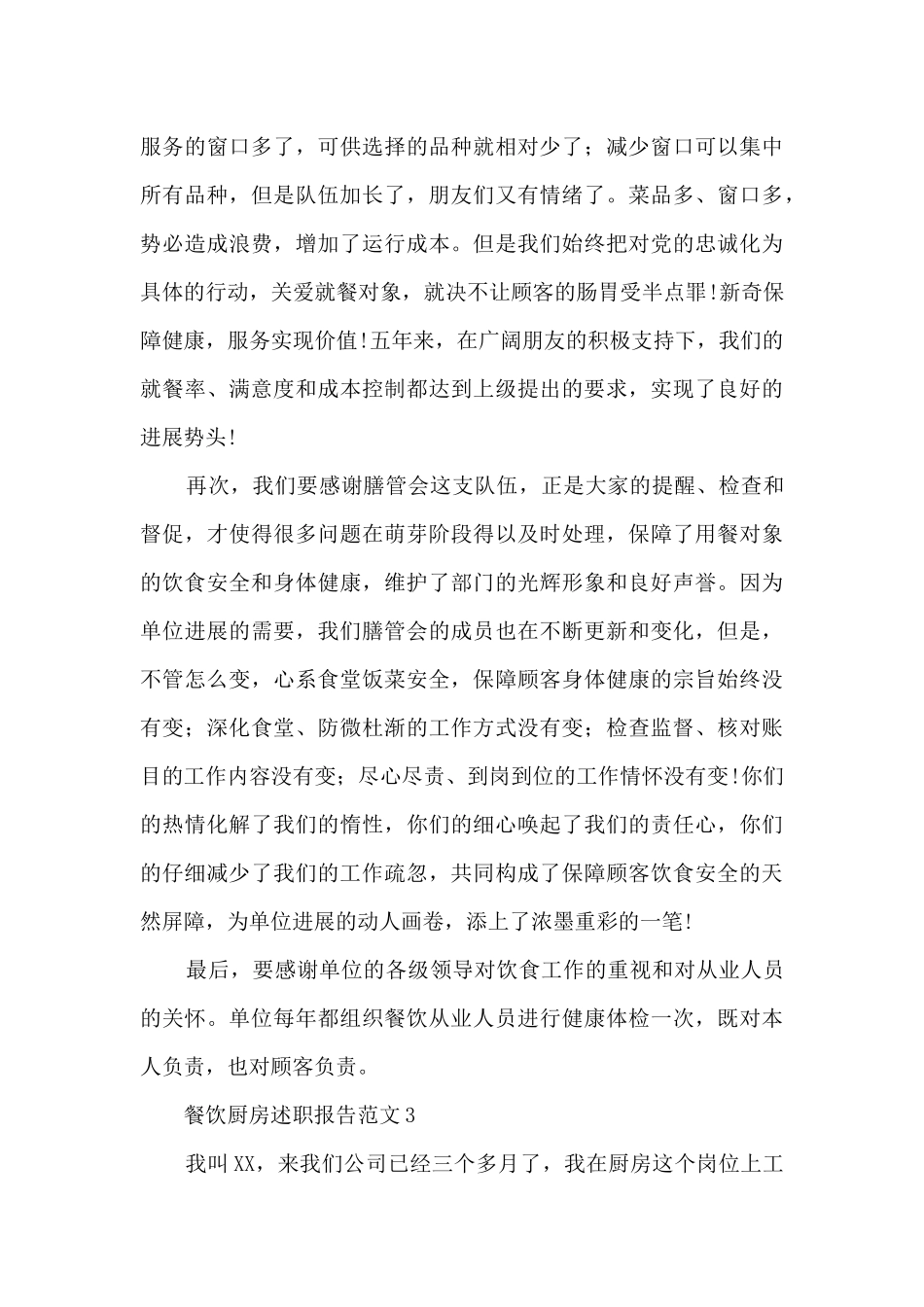 服务的窗口多了，可供选择的品种就相对少了；减少窗口可以集中所有品种，但是队伍加长了，朋友们又有情绪了。菜品多、窗口多，势必造成浪费，增加了运行成本。但是我们始终把对党的忠诚化为具体的行动，关爱就餐对象，就决不让顾客的肠胃受半点罪!新奇保障健康，服务实现价值!五年来，在广阔朋友的积极支持下，我们的就餐率、满意度和成本控制都达到上级提出的要求，实现了良好的进展势头!

再次，我们要感谢膳管会这支队伍，正是大家的提醒、检查和督促，才使得很多问题在萌芽阶段得以及时处理，保障了用餐对象的饮食安全和身体健康，维护了部门的光辉形象和良好声誉。因为单位进展的需要，我们膳管会的成员也在不断更新和变化，但是，不管怎么变，心系食堂饭菜安全，保障顾客身体健康的宗旨始终没有变；深化食堂、防微杜渐的工作方式没有变；检查监督、核对账目的工作内容没有变；尽心尽责、到岗到位的工作情怀没有变!你们的热情化解了我们的惰性，你们的细心唤起了我们的责任心，你们的仔细减少了我们的工作疏忽，共同构成了保障顾客饮食安全的天然屏障，为单位进展的动人画卷，添上了浓墨重彩的一笔!

最后，要感谢单位的各级领导对饮食工作的重视和对从业人员的关怀。单位每年都组织餐饮从业人员进行健康体检一次，既对本人负责，也对顾客负责。

餐饮厨房述职报告范文3

我叫XX，来我们公司已经三个多月了，我在厨房这个岗位上工